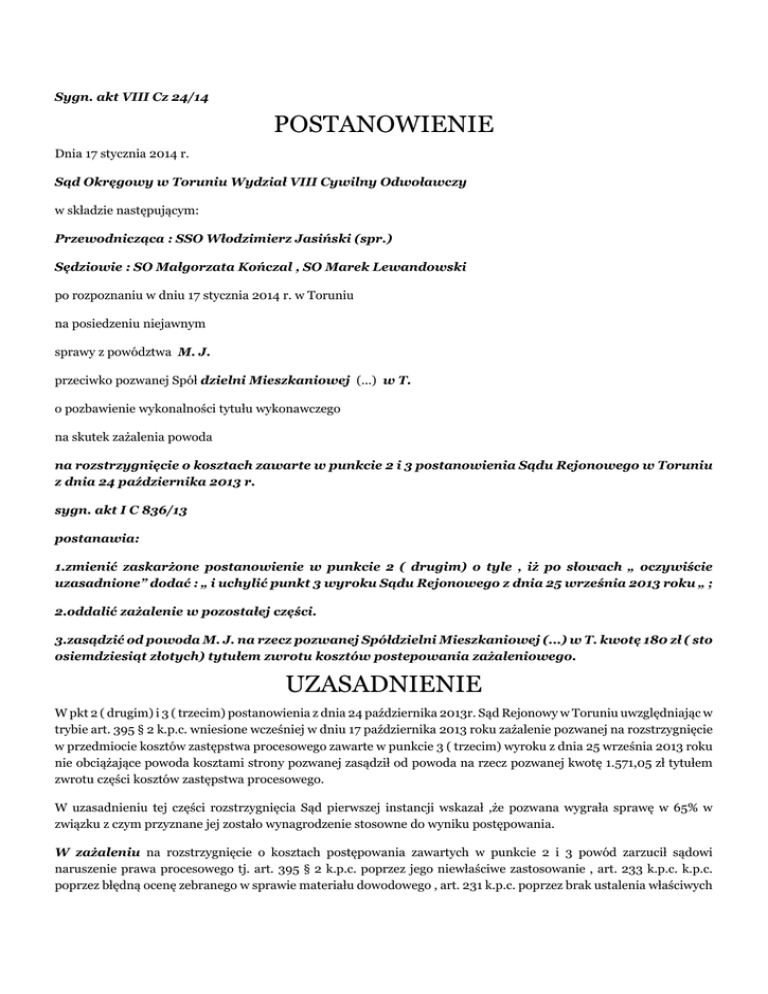 Sygn. akt VIII Cz 24/14

POSTANOWIENIE

Dnia 17 stycznia 2014 r.

Sąd Okręgowy w Toruniu Wydział VIII Cywilny Odwoławczy

w składzie następującym:

Przewodnicząca : SSO Włodzimierz Jasiński (spr.)

Sędziowie : SO Małgorzata Kończal , SO Marek Lewandowski

po rozpoznaniu w dniu 17 stycznia 2014 r. w Toruniu

na posiedzeniu niejawnym

sprawy z powództwa M. J.

przeciwko pozwanej Spół dzielni Mieszkaniowej (...) w T.

o pozbawienie wykonalności tytułu wykonawczego

na skutek zażalenia powoda

na rozstrzygnięcie o kosztach zawarte w punkcie 2 i 3 postanowienia Sądu Rejonowego w Toruniu z dnia 24 października 2013 r.

sygn. akt I C 836/13

postanawia:

1.zmienić zaskarżone postanowienie w punkcie 2 ( drugim) o tyle , iż po słowach „ oczywiście uzasadnione" dodać : „ i uchylić punkt 3 wyroku Sądu Rejonowego z dnia 25 września 2013 roku „ ;

2.oddalić zażalenie w pozostałej części.

3.zasądzić od powoda M. J. na rzecz pozwanej Spółdzielni Mieszkaniowej (...) w T. kwotę 180 zł ( sto osiemdziesiąt złotych) tytułem zwrotu kosztów postepowania zażaleniowego.

UZASADNIENIE

W pkt 2 ( drugim) i 3 ( trzecim) postanowienia z dnia 24 października 2013r. Sąd Rejonowy w Toruniu uwzględniając w trybie art. 395 § 2 k.p.c. wniesione wcześniej w dniu 17 października 2013 roku zażalenie pozwanej na rozstrzygnięcie w przedmiocie kosztów zastępstwa procesowego zawarte w punkcie 3 ( trzecim) wyroku z dnia 25 września 2013 roku nie obciążające powoda kosztami strony pozwanej zasądził od powoda na rzecz pozwanej kwotę 1.571,05 zł tytułem zwrotu części kosztów zastępstwa procesowego.

W uzasadnieniu tej części rozstrzygnięcia Sąd pierwszej instancji wskazał ,że pozwana wygrała sprawę w 65% w związku z czym przyznane jej zostało wynagrodzenie stosowne do wyniku postępowania.

W zażaleniu na rozstrzygnięcie o kosztach postępowania zawartych w punkcie 2 i 3 powód zarzucił sądowi naruszenie prawa procesowego tj. art. 395 § 2 k.p.c. poprzez jego niewłaściwe zastosowanie , art. 233 k.p.c. k.p.c. poprzez błędną ocenę zebranego w sprawie materiału dowodowego , art. 231 k.p.c. poprzez brak ustalenia właściwych